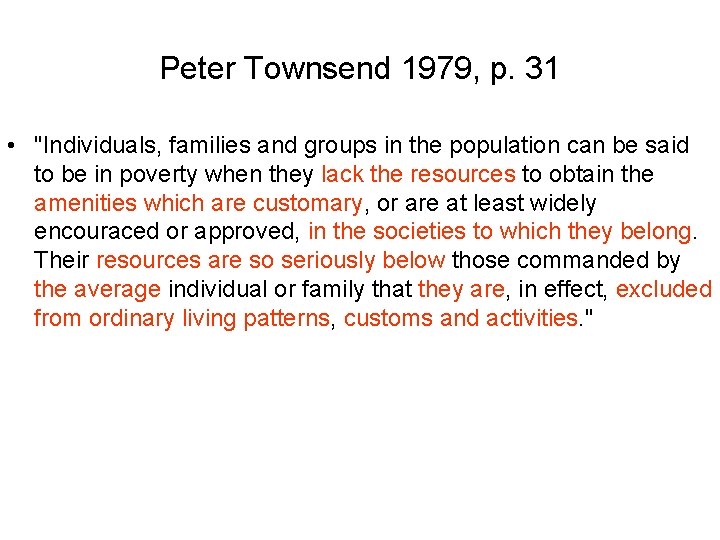 Peter Townsend 1979, p. 31

• "Individuals, families and groups in the population can be said to be in poverty when they lack the resources to obtain the amenities which are customary, or are at least widely encouraced or approved, in the societies to which they belong. Their resources are so seriously below those commanded by the average individual or family that they are, in effect, excluded from ordinary living patterns, customs and activities."